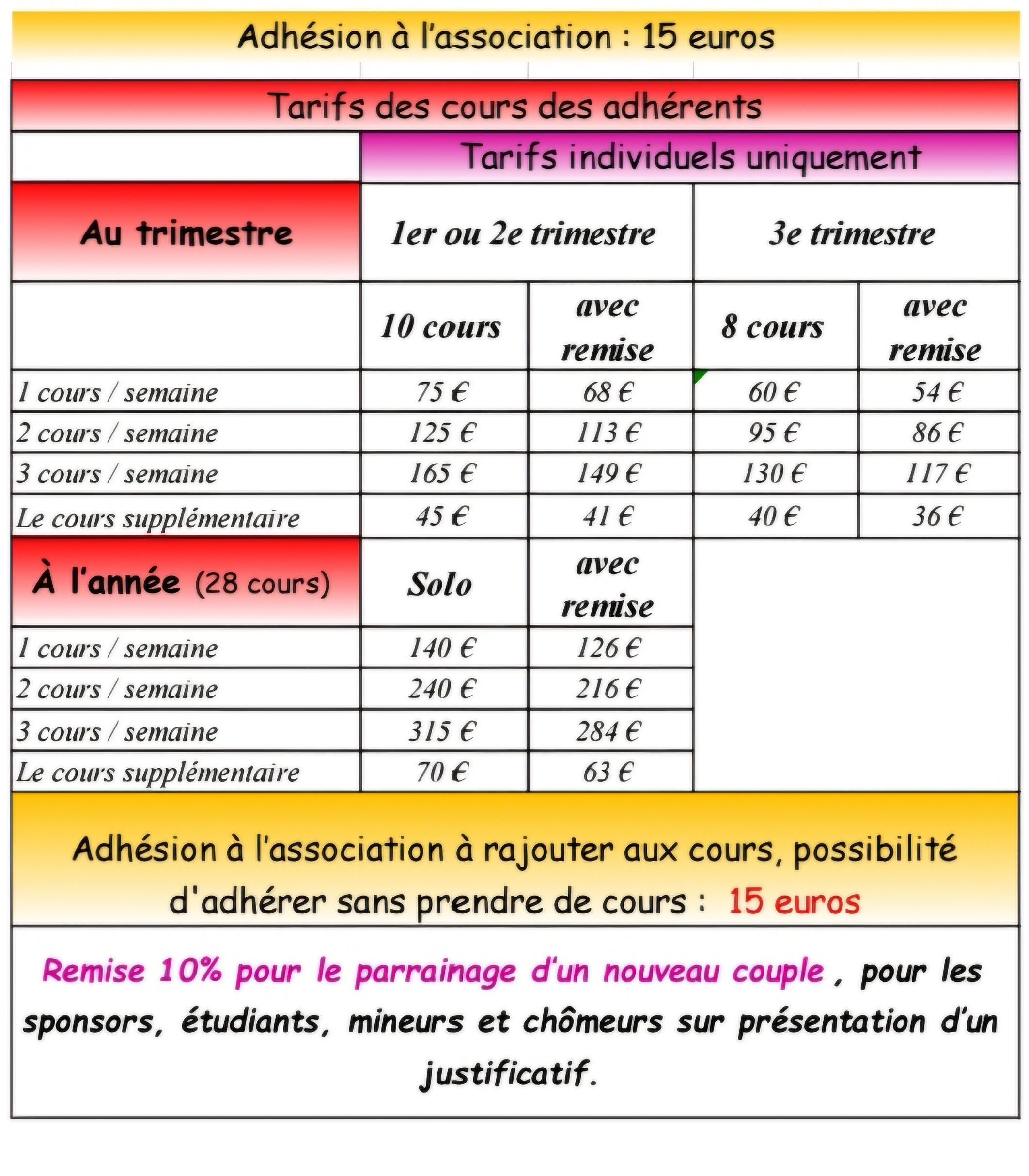 Adhésion à l'association : 15 euros

Tarifs des cours des adhérents

| | Tarifs individuels uniquement | | | |
|---|---|---|---|---|
| Au trimestre | 1er ou 2e trimestre | | 3e trimestre | |
| | 10 cours | avec remise | 8 cours | avec remise |
| 1 cours / semaine | 75 € | 68 € | 60 € | 54 € |
| 2 cours / semaine | 125 € | 113 € | 95 € | 86 € |
| 3 cours / semaine | 165 € | 149 € | 130 € | 117 € |
| Le cours supplémentaire | 45 € | 41 € | 40 € | 36 € |
| À l'année (28 cours) | Solo | avec remise | | |
| 1 cours / semaine | 140 € | 126 € | | |
| 2 cours / semaine | 240 € | 216 € | | |
| 3 cours / semaine | 315 € | 284 € | | |
| Le cours supplémentaire | 70 € | 63 € | | |

Adhésion à l'association à rajouter aux cours, possibilité d'adhérer sans prendre de cours : 15 euros

Remise 10% pour le parrainage d'un nouveau couple , pour les sponsors, étudiants, mineurs et chômeurs sur présentation d'un justificatif.